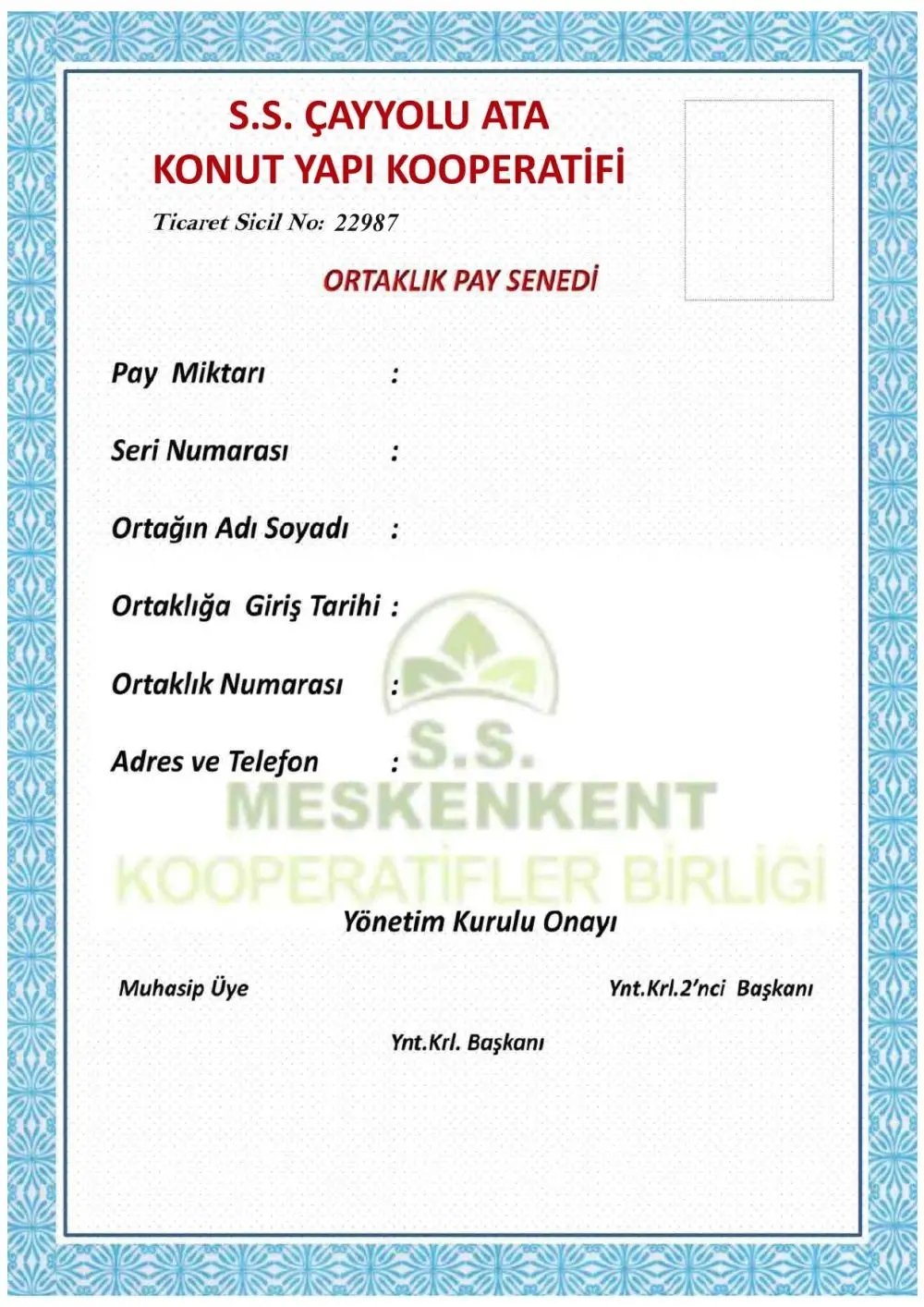 S.S. ÇAYYOLU ATA
KONUT YAPI KOOPERATİFİ

Ticaret Sicil No: 22987

ORTAKLIK PAY SENEDİ

Pay Miktarı :

Seri Numarası :

Ortağın Adı Soyadı :

Ortaklığa Giriş Tarihi :

Ortaklık Numarası :

Adres ve Telefon :

S.S.
MESKENKENT
KOOPERATİFLER BİRLİĞİ

Yönetim Kurulu Onayı

Muhasip Üye

Ynt.Krl.2'nci Başkanı

Ynt.Krl. Başkanı